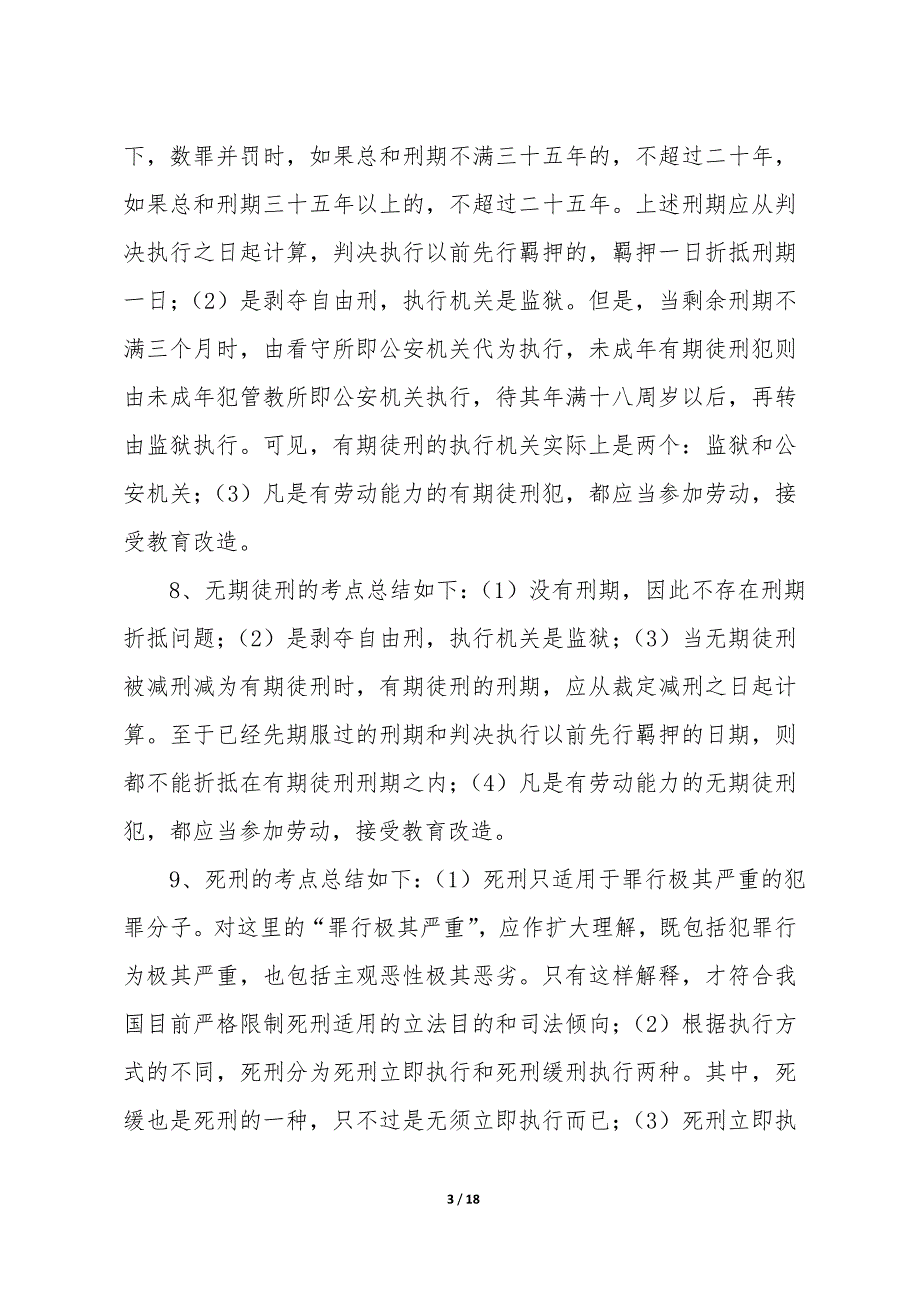 下，数罪并罚时，如果总和刑期不满三十五年的，不超过二十年，如果总和刑期三十五年以上的，不超过二十五年。上述刑期应从判决执行之日起计算，判决执行以前先行羁押的，羁押一日折抵刑期一日；（2）是剥夺自由刑，执行机关是监狱。但是，当剩余刑期不满三个月时，由看守所即公安机关代为执行，未成年有期徒刑犯则由未成年犯管教所即公安机关执行，待其年满十八周岁以后，再转由监狱执行。可见，有期徒刑的执行机关实际上是两个：监狱和公安机关；（3）凡是有劳动能力的有期徒刑犯，都应当参加劳动，接受教育改造。

8、无期徒刑的考点总结如下：（1）没有刑期，因此不存在刑期折抵问题；（2）是剥夺自由刑，执行机关是监狱；（3）当无期徒刑被减刑减为有期徒刑时，有期徒刑的刑期，应从裁定减刑之日起计算。至于已经先期服过的刑期和判决执行以前先行羁押的日期，则都不能折抵在有期徒刑刑期之内；（4）凡是有劳动能力的无期徒刑犯，都应当参加劳动，接受教育改造。

9、死刑的考点总结如下：（1）死刑只适用于罪行极其严重的犯罪分子。对这里的“罪行极其严重”，应作扩大理解，既包括犯罪行为极其严重，也包括主观恶性极其恶劣。只有这样解释，才符合我国目前严格限制死刑适用的立法目的和司法倾向；（2）根据执行方式的不同，死刑分为死刑立即执行和死刑缓刑执行两种。其中，死缓也是死刑的一种，只不过是无须立即执行而已；（3）死刑立即执

3 / 18